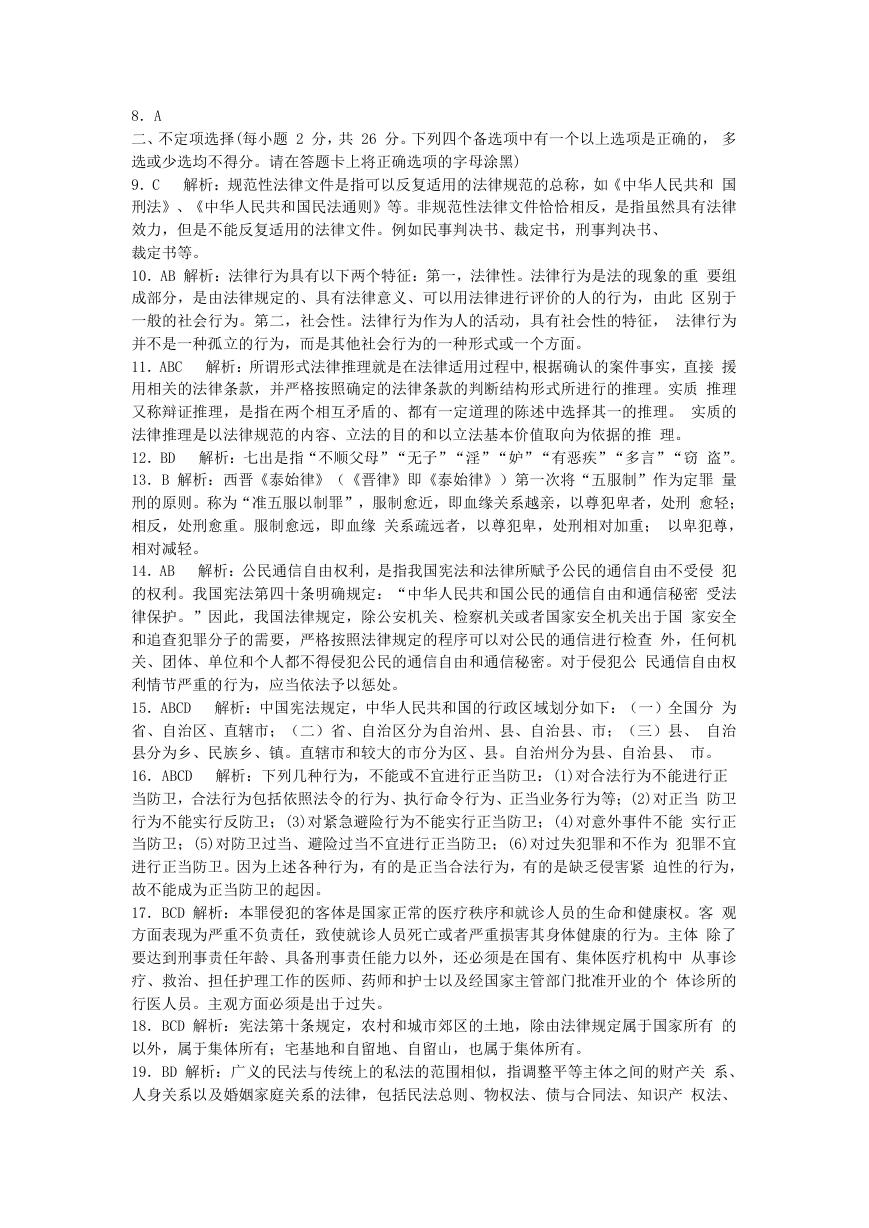 8. A

二、不定项选择(每小题 2 分，共 26 分。下列四个备选项中有一个以上选项是正确的， 多选或少选均不得分。请在答题卡上将正确选项的字母涂黑)

9. C　解析：规范性法律文件是指可以反复适用的法律规范的总称，如《中华人民共和 国刑法》、《中华人民共和国民法通则》等。非规范性法律文件恰恰相反，是指虽然具有法律效力，但是不能反复适用的法律文件。例如民事判决书、裁定书，刑事判决书、裁定书等。

10. AB 解析：法律行为具有以下两个特征：第一，法律性。法律行为是法的现象的重 要组成部分，是由法律规定的、具有法律意义、可以用法律进行评价的人的行为，由此 区别于一般的社会行为。第二，社会性。法律行为作为人的活动，具有社会性的特征， 法律行为并不是一种孤立的行为，而是其他社会行为的一种形式或一个方面。

11. ABC　解析：所谓形式法律推理就是在法律适用过程中,根据确认的案件事实，直接 援用相关的法律条款，并严格按照确定的法律条款的判断结构形式所进行的推理。实质 推理又称辩证推理，是指在两个相互矛盾的、都有一定道理的陈述中选择其一的推理。 实质的法律推理是以法律规范的内容、立法的目的和以立法基本价值取向为依据的推 理。

12. BD　解析：七出是指“不顺父母”“无子”“淫”“妒”“有恶疾”“多言”“窃 盗”。

13. B 解析：西晋《泰始律》（《晋律》即《泰始律》）第一次将“五服制”作为定罪 量刑的原则。称为“准五服以制罪”，服制愈近，即血缘关系越亲，以尊犯卑者，处刑 愈轻；相反，处刑愈重。服制愈远，即血缘 关系疏远者，以尊犯卑，处刑相对加重； 以卑犯尊，相对减轻。

14. AB　解析：公民通信自由权利，是指我国宪法和法律所赋予公民的通信自由不受侵 犯的权利。我国宪法第四十条明确规定：“中华人民共和国公民的通信自由和通信秘密 受法律保护。”因此，我国法律规定，除公安机关、检察机关或者国家安全机关出于国 家安全和追查犯罪分子的需要，严格按照法律规定的程序可以对公民的通信进行检查 外，任何机关、团体、单位和个人都不得侵犯公民的通信自由和通信秘密。对于侵犯公 民通信自由权利情节严重的行为，应当依法予以惩处。

15. ABCD　解析：中国宪法规定，中华人民共和国的行政区域划分如下：（一）全国分 为省、自治区、直辖市；（二）省、自治区分为自治州、县、自治县、市；（三）县、 自治县分为乡、民族乡、镇。直辖市和较大的市分为区、县。自治州分为县、自治县、 市。

16. ABCD　解析：下列几种行为，不能或不宜进行正当防卫：(1)对合法行为不能进行正当防卫，合法行为包括依照法令的行为、执行命令行为、正当业务行为等；(2)对正当 防卫行为不能实行反防卫；(3)对紧急避险行为不能实行正当防卫；(4)对意外事件不能 实行正当防卫；(5)对防卫过当、避险过当不宜进行正当防卫；(6)对过失犯罪和不作为 犯罪不宜进行正当防卫。因为上述各种行为，有的是正当合法行为，有的是缺乏侵害紧 迫性的行为，故不能成为正当防卫的起因。

17. BCD 解析：本罪侵犯的客体是国家正常的医疗秩序和就诊人员的生命和健康权。客 观方面表现为严重不负责任，致使就诊人员死亡或者严重损害其身体健康的行为。主体 除了要达到刑事责任年龄、具备刑事责任能力以外，还必须是在国有、集体医疗机构中 从事诊疗、救治、担任护理工作的医师、药师和护士以及经国家主管部门批准开业的个 体诊所的行医人员。主观方面必须是出于过失。

18. BCD 解析：宪法第十条规定，农村和城市郊区的土地，除由法律规定属于国家所有 的以外，属于集体所有；宅基地和自留地、自留山，也属于集体所有。

19. BD 解析：广义的民法与传统上的私法的范围相似，指调整平等主体之间的财产关 系、人身关系以及婚姻家庭关系的法律，包括民法总则、物权法、债与合同法、知识产 权法、